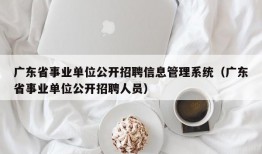 广东省事业单位公开招聘信息管理系统（广东省事业单位公开招聘人员）